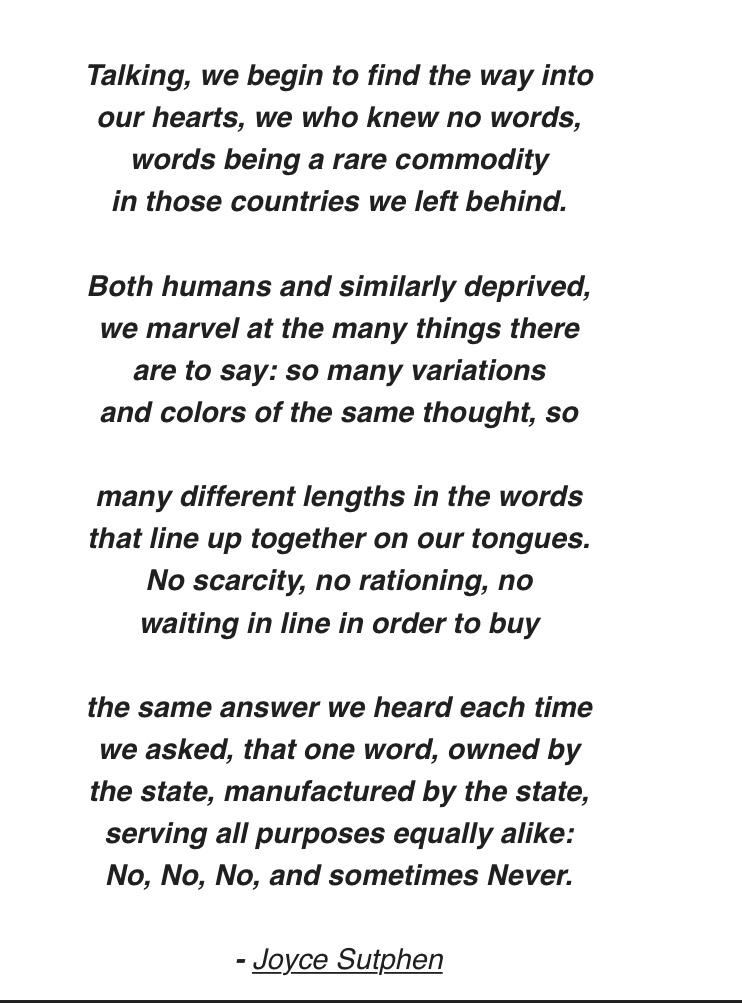 Talking, we begin to find the way into
our hearts, we who knew no words,
words being a rare commodity
in those countries we left behind.

Both humans and similarly deprived,
we marvel at the many things there
are to say: so many variations
and colors of the same thought, so

many different lengths in the words
that line up together on our tongues.
No scarcity, no rationing, no
waiting in line in order to buy

the same answer we heard each time
we asked, that one word, owned by
the state, manufactured by the state,
serving all purposes equally alike:
No, No, No, and sometimes Never.

- Joyce Sutphen